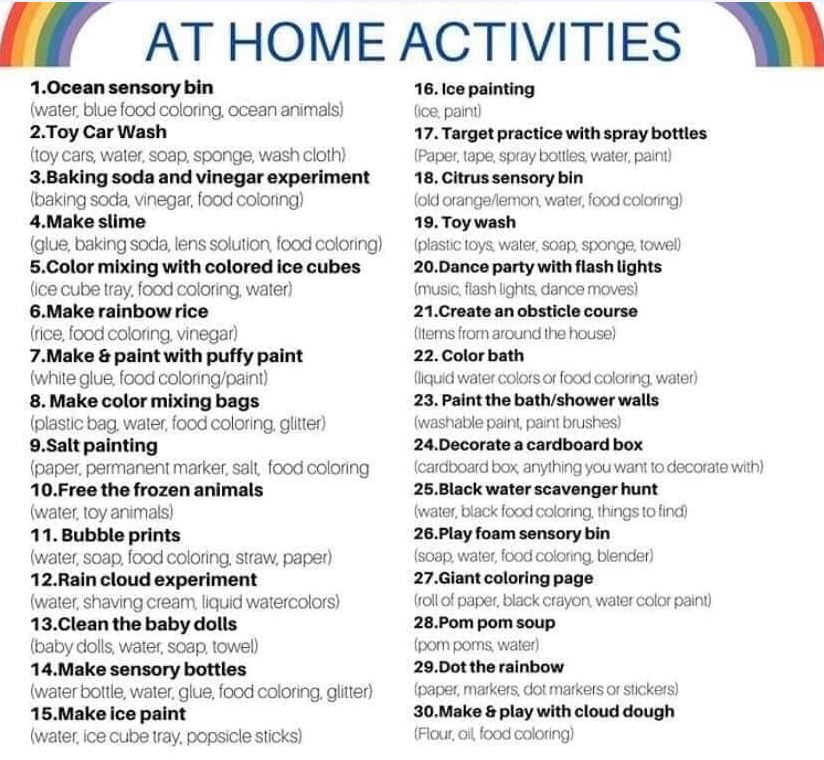 AT HOME ACTIVITIES

1.Ocean sensory bin
(water, blue food coloring, ocean animals)
2.Toy Car Wash
(toy cars, water, soap, sponge, wash cloth)
3.Baking soda and vinegar experiment
(baking soda, vinegar, food coloring)
4.Make slime
(glue, baking soda, lens solution, food coloring)
5.Color mixing with colored ice cubes
(ice cube tray, food coloring, water)
6.Make rainbow rice
(rice, food coloring, vinegar)
7.Make & paint with puffy paint
(white glue, food coloring/paint)
8. Make color mixing bags
(plastic bag, water, food coloring, glitter)
9.Salt painting
(paper, permanent marker, salt, food coloring
10.Free the frozen animals
(water, toy animals)
11. Bubble prints
(water, soap, food coloring, straw, paper)
12.Rain cloud experiment
(water, shaving cream, liquid watercolors)
13.Clean the baby dolls
(baby dolls, water, soap, towel)
14.Make sensory bottles
(water bottle, water, glue, food coloring, glitter)
15.Make ice paint
(water, ice cube tray, popsicle sticks)

16. Ice painting
(ice, paint)
17. Target practice with spray bottles
(Paper, tape, spray bottles, water, paint)
18. Citrus sensory bin
(old orange/lemon, water, food coloring)
19. Toy wash
(plastic toys, water, soap, sponge, towel)
20.Dance party with flash lights
(music, flash lights, dance moves)
21.Create an obsticle course
(Items from around the house)
22. Color bath
(liquid water colors or food coloring, water)
23. Paint the bath/shower walls
(washable paint, paint brushes)
24.Decorate a cardboard box
(cardboard box, anything you want to decorate with)
25.Black water scavenger hunt
(water, black food coloring, things to find)
26.Play foam sensory bin
(soap, water, food coloring, blender)
27.Giant coloring page
(roll of paper, black crayon, water color paint)
28.Pom pom soup
(pom poms, water)
29.Dot the rainbow
(paper, markers, dot markers or stickers)
30.Make & play with cloud dough
(Flour, oil, food coloring)